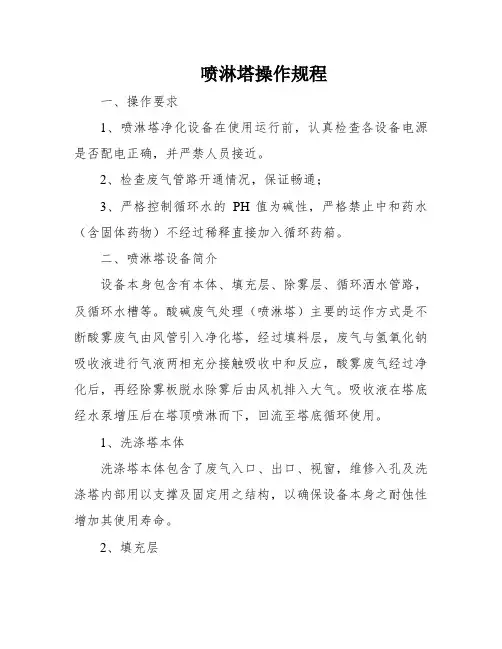 喷淋塔操作规程

一、操作要求

1、喷淋塔净化设备在使用运行前，认真检查各设备电源是否配电正确，并严禁人员接近。

2、检查废气管路开通情况，保证畅通；

3、严格控制循环水的 PH 值为碱性，严格禁止中和药水（含固体药物）不经过稀释直接加入循环药箱。

二、喷淋塔设备简介

设备本身包含有本体、填充层、除雾层、循环洒水管路，及循环水槽等。酸碱废气处理（喷淋塔）主要的运作方式是不断酸雾废气由风管引入净化塔，经过填料层，废气与氢氧化钠吸收液进行气液两相充分接触吸收中和反应，酸雾废气经过净化后，再经除雾板脱水除雾后由风机排入大气。吸收液在塔底经水泵增压后在塔顶喷淋而下，回流至塔底循环使用。

1、洗涤塔本体

洗涤塔本体包含了废气入口、出口、视窗，维修入孔及洗涤塔内部用以支撑及固定用之结构，以确保设备本身之耐蚀性增加其使用寿命。

2、填充层